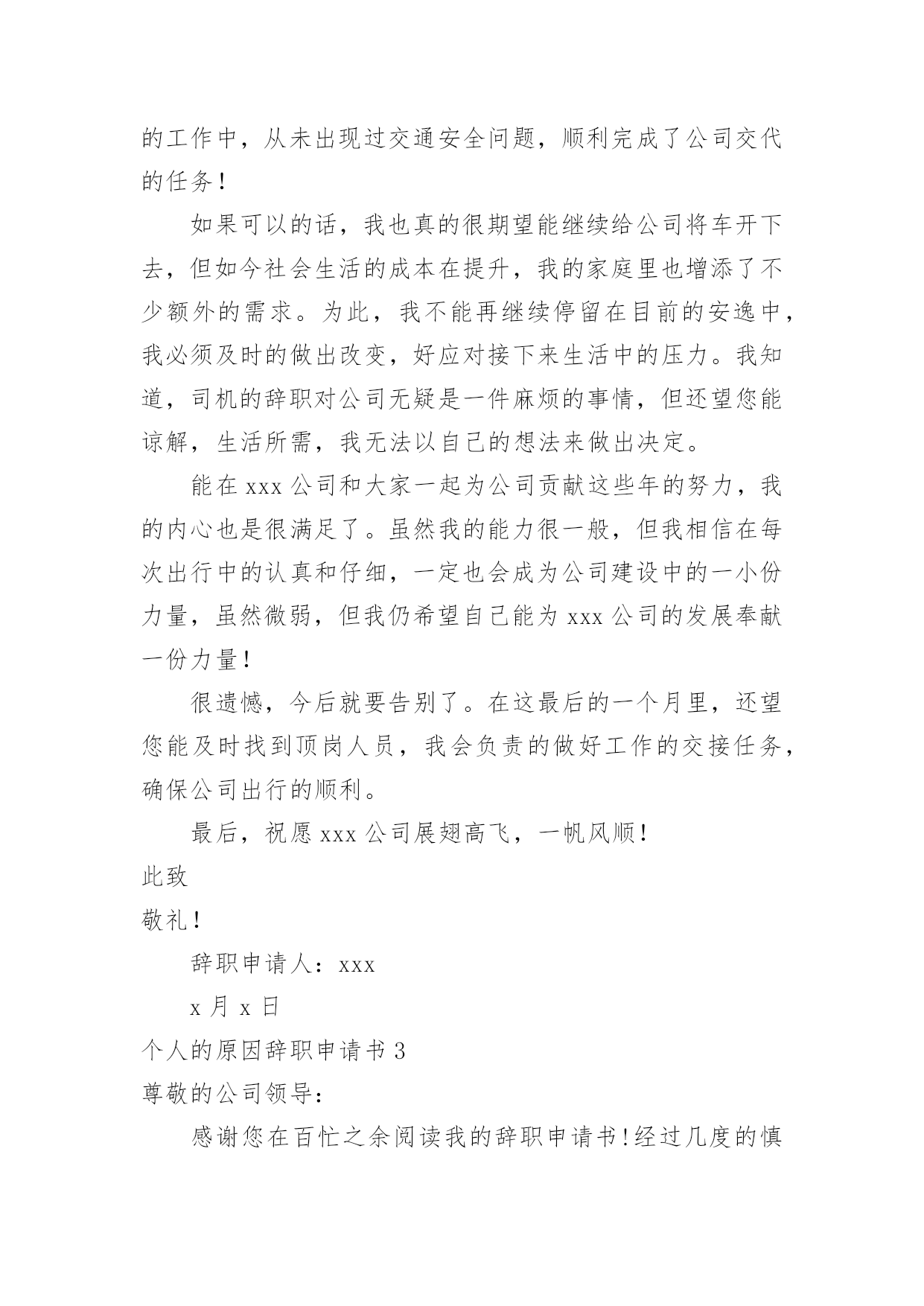 的工作中，从未出现过交通安全问题，顺利完成了公司交代的任务！

如果可以的话，我也真的很期望能继续给公司将车开下去，但如今社会生活的成本在提升，我的家庭里也增添了不少额外的需求。为此，我不能再继续停留在目前的安逸中，我必须及时的做出改变，好应对接下来生活中的压力。我知道，司机的辞职对公司无疑是一件麻烦的事情，但还望您能谅解，生活所需，我无法以自己的想法来做出决定。

能在 xxx 公司和大家一起为公司贡献这些年的努力，我的内心也是很满足了。虽然我的能力很一般，但我相信在每次出行中的认真和仔细，一定也会成为公司建设中的一小份力量，虽然微弱，但我仍希望自己能为 xxx 公司的发展奉献一份力量！

很遗憾，今后就要告别了。在这最后的一个月里，还望您能及时找到顶岗人员，我会负责的做好工作的交接任务，确保公司出行的顺利。

最后，祝愿 xxx 公司展翅高飞，一帆风顺！

此致

敬礼！

辞职申请人：xxx

x 月 x 日

个人的原因辞职申请书 3

尊敬的公司领导：

感谢您在百忙之余阅读我的辞职申请书！经过几度的慎